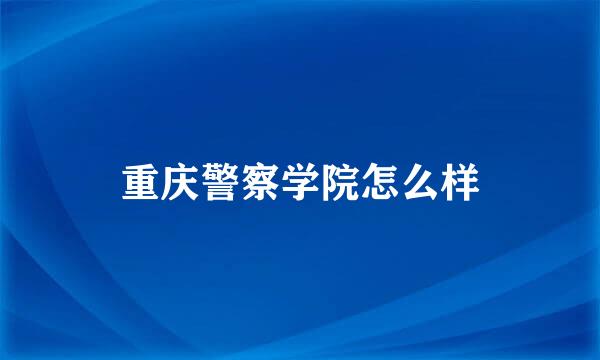 重庆警察学院怎么样